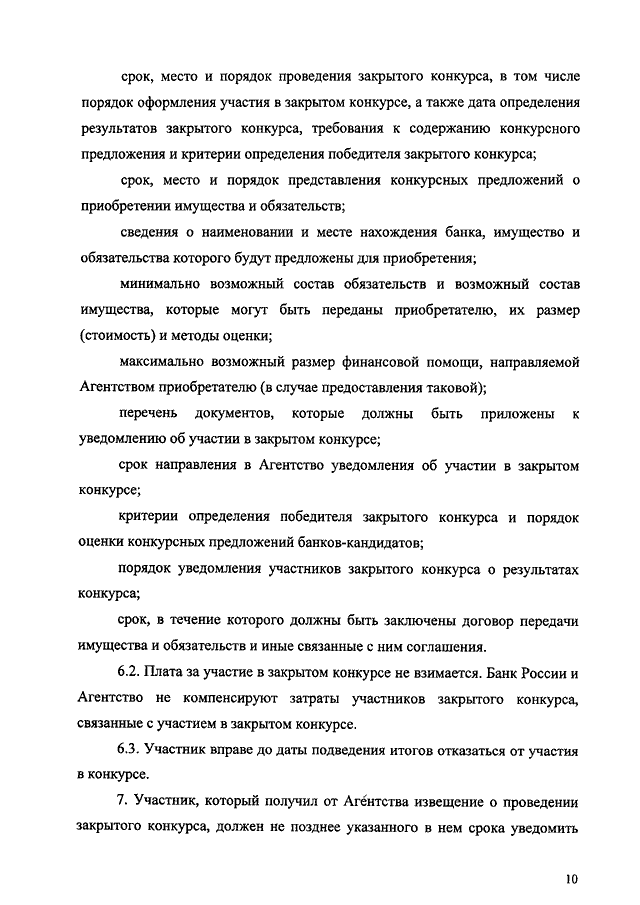 срок, место и порядок проведения закрытого конкурса, в том числе порядок оформления участия в закрытом конкурсе, а также дата определения результатов закрытого конкурса, требования к содержанию конкурсного предложения и критерии определения победителя закрытого конкурса;

срок, место и порядок представления конкурсных предложений о приобретении имущества и обязательств;

сведения о наименовании и месте нахождения банка, имущество и обязательства которого будут предложены для приобретения;

минимально возможный состав обязательств и возможный состав имущества, которые могут быть переданы приобретателю, их размер (стоимость) и методы оценки;

максимально возможный размер финансовой помощи, направляемой Агентством приобретателю (в случае предоставления таковой);

перечень документов, которые должны быть приложены к уведомлению об участии в закрытом конкурсе;

срок направления в Агентство уведомления об участии в закрытом конкурсе;

критерии определения победителя закрытого конкурса и порядок оценки конкурсных предложений банков-кандидатов;

порядок уведомления участников закрытого конкурса о результатах конкурса;

срок, в течение которого должны быть заключены договор передачи имущества и обязательств и иные связанные с ним соглашения.

6.2. Плата за участие в закрытом конкурсе не взимается. Банк России и Агентство не компенсируют затраты участников закрытого конкурса, связанные с участием в закрытом конкурсе.

6.3. Участник вправе до даты подведения итогов отказаться от участия в конкурсе.

7. Участник, который получил от Аге́нтства извещение о проведении закрытого конкурса, должен не позднее указанного в нем срока уведомить

10